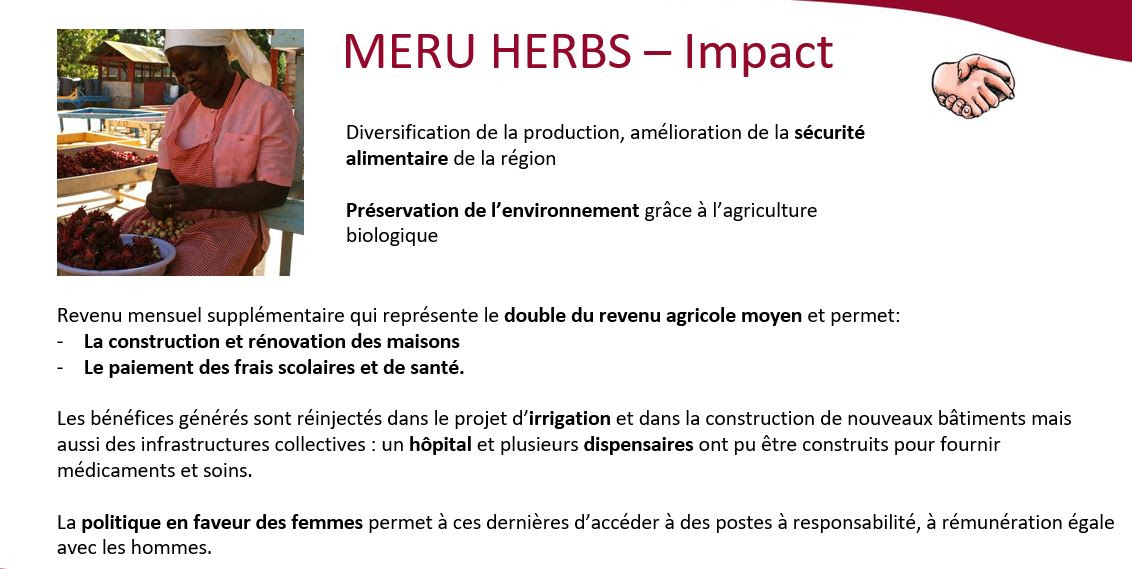 MERU HERBS – Impact

Diversification de la production, amélioration de la sécurité alimentaire de la région

Préservation de l'environnement grâce à l'agriculture biologique

Revenu mensuel supplémentaire qui représente le double du revenu agricole moyen et permet:
- La construction et rénovation des maisons
- Le paiement des frais scolaires et de santé.

Les bénéfices générés sont réinjectés dans le projet d'irrigation et dans la construction de nouveaux bâtiments mais aussi des infrastructures collectives : un hôpital et plusieurs dispensaires ont pu être construits pour fournir médicaments et soins.

La politique en faveur des femmes permet à ces dernières d'accéder à des postes à responsabilité, à rémunération égale avec les hommes.